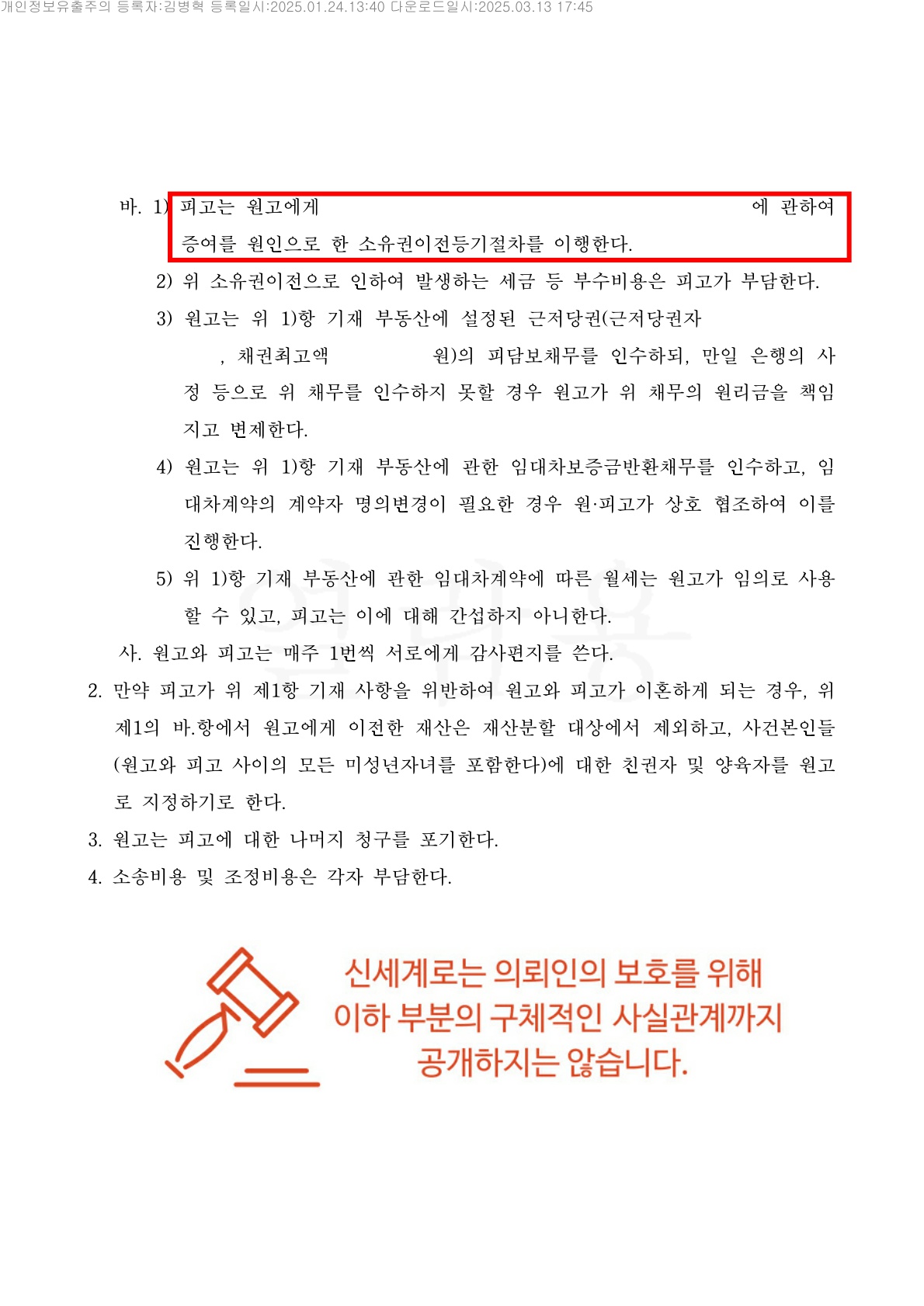 개인정보유출주의 등록자:김병혁 등록일시:2025.01.24.13:40 다운로드일시:2025.03.13 17:45

바. 1) 피고는 원고에게 에 관하여 증여를 원인으로 한 소유권이전등기절차를 이행한다.

2) 위 소유권이전으로 인하여 발생하는 세금 등 부수비용은 피고가 부담한다.

3) 원고는 위 1)항 기재 부동산에 설정된 근저당권(근저당권자 , 채권최고액 원)의 피담보채무를 인수하되, 만일 은행의 사정 등으로 위 채무를 인수하지 못할 경우 원고가 위 채무의 원리금을 책임지고 변제한다.

4) 원고는 위 1)항 기재 부동산에 관한 임대차보증금반환채무를 인수하고, 임대차계약의 계약자 명의변경이 필요한 경우 원·피고가 상호 협조하여 이를 진행한다.

5) 위 1)항 기재 부동산에 관한 임대차계약에 따른 월세는 원고가 임의로 사용할 수 있고, 피고는 이에 대해 간섭하지 아니한다.

사. 원고와 피고는 매주 1번씩 서로에게 감사편지를 쓴다.

2. 만약 피고가 위 제1항 기재 사항을 위반하여 원고와 피고가 이혼하게 되는 경우, 위 제1의 바.항에서 원고에게 이전한 재산은 재산분할 대상에서 제외하고, 사건본인들(원고와 피고 사이의 모든 미성년자녀를 포함한다)에 대한 친권자 및 양육자를 원고로 지정하기로 한다.

3. 원고는 피고에 대한 나머지 청구를 포기한다.

4. 소송비용 및 조정비용은 각자 부담한다.

신세계로는 의뢰인의 보호를 위해 이하 부분의 구체적인 사실관계까지 공개하지는 않습니다.